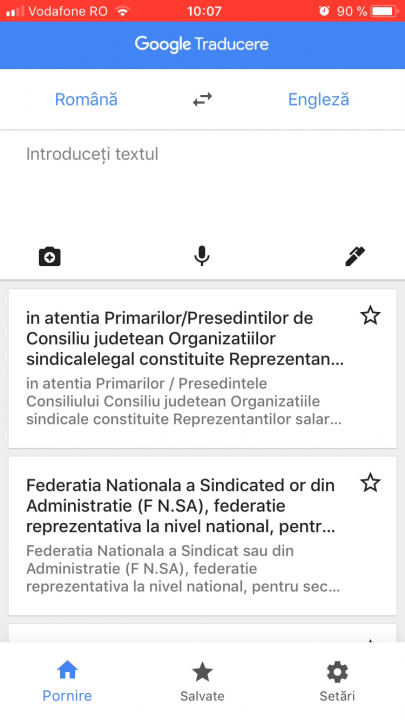 Vodafone RO 10:07 90 %

Google Traducere

Română

Engleză

Introduceți textul

in atentia Primarilor/Presedintilor de Consiliu judetean Organizatiilor sindicalelegal constituite Reprezentan...

in atentia Primarilor / Presedintele Consiliului Consiliu judetean Organizatiile sindicale constituite Reprezentantilor salar...

Federatia Nationala a Sindicated or din Administratie (F N.SA), federatie reprezentativa la nivel national, pentr...

Federatia Nationala a Sindicat sau din Administratie (F N.SA), federatie reprezentativa la nivel national, pentru sec...

Pornire

Salvate

Setări